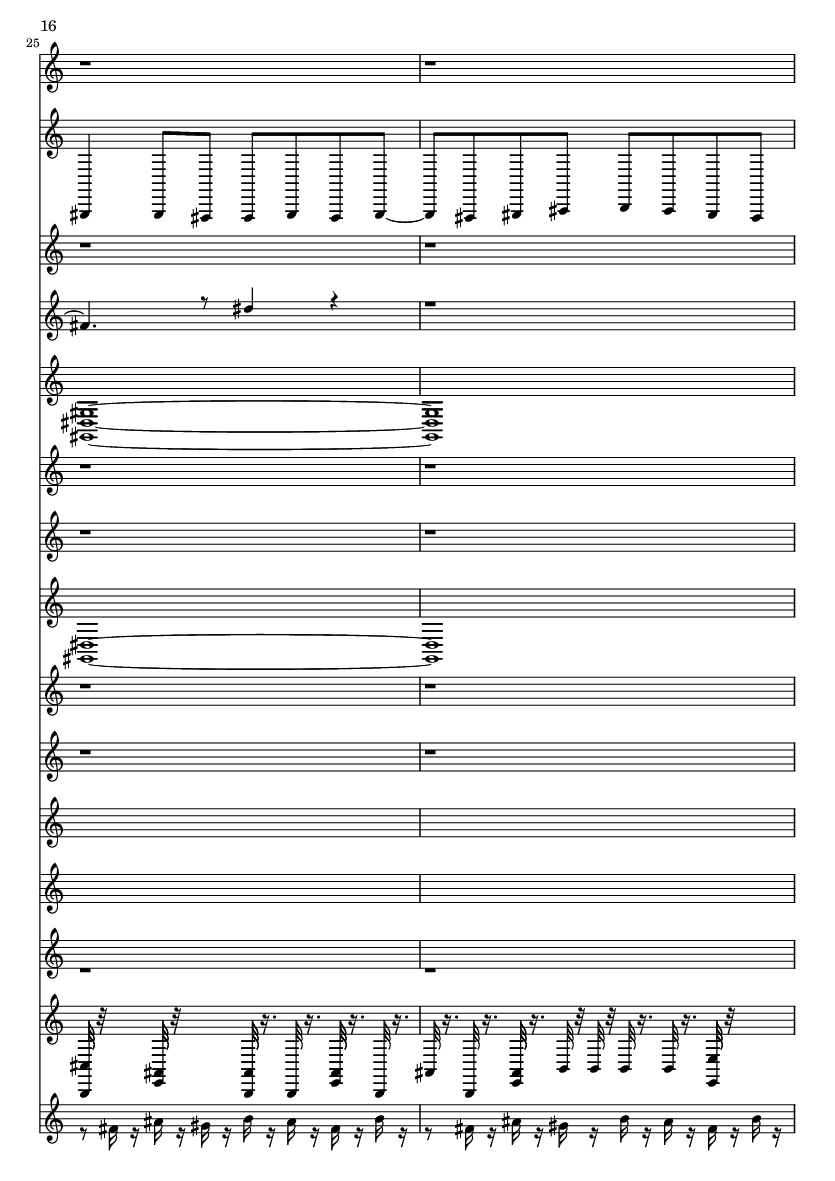 16

25